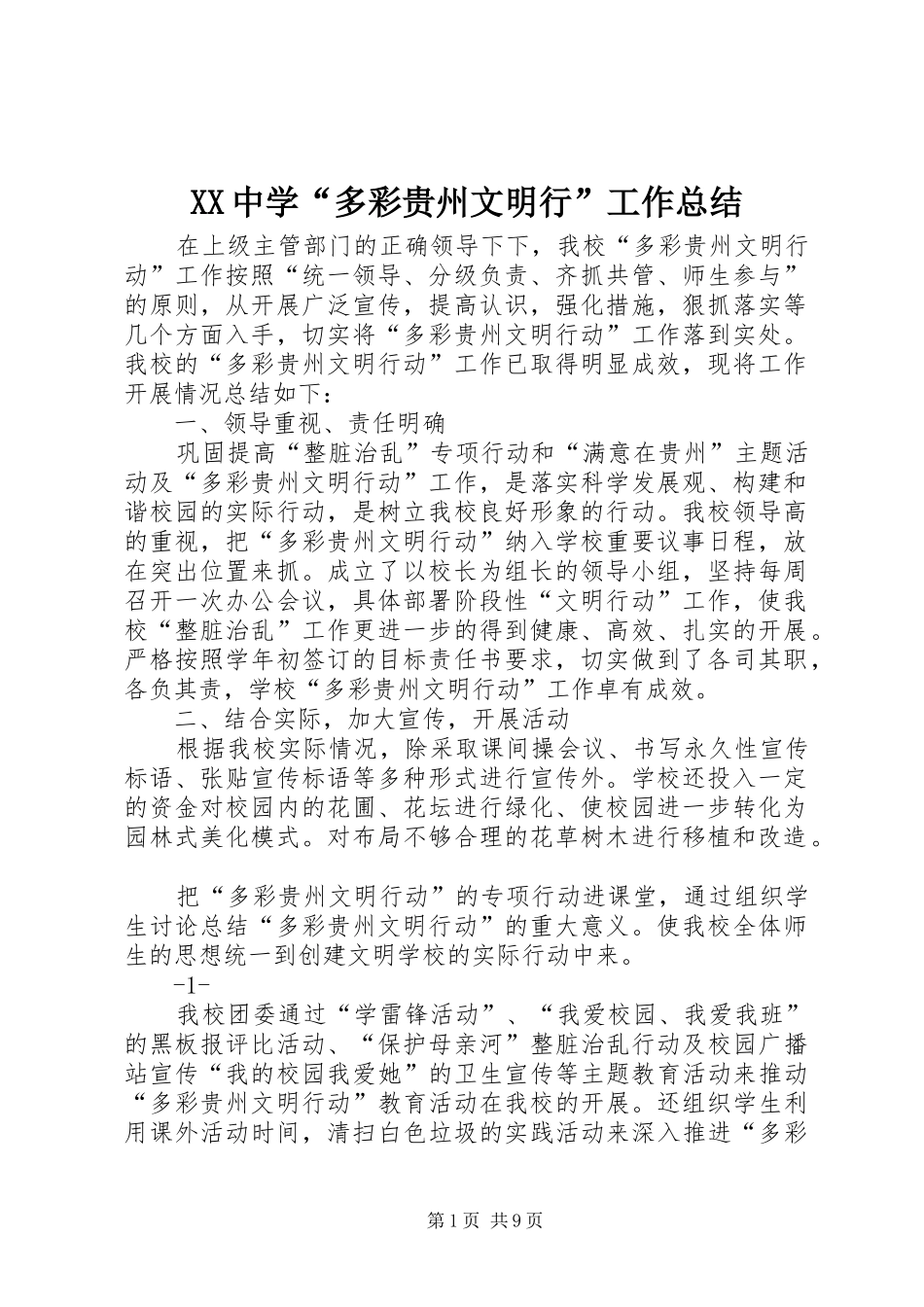 XX中学“多彩贵州文明行”工作总结

在上级主管部门的正确领导下下，我校“多彩贵州文明行动”工作按照“统一领导、分级负责、齐抓共管、师生参与”的原则，从开展广泛宣传，提高认识，强化措施，狠抓落实等几个方面入手，切实将“多彩贵州文明行动”工作落到实处。我校的“多彩贵州文明行动”工作已取得明显成效，现将工作开展情况总结如下：

一、领导重视、责任明确

巩固提高“整脏治乱”专项行动和“满意在贵州”主题活动及“多彩贵州文明行动”工作，是落实科学发展观、构建和谐校园的实际行动，是树立我校良好形象的行动。我校领导高的重视，把“多彩贵州文明行动”纳入学校重要议事日程，放在突出位置来抓。成立了以校长为组长的领导小组，坚持每周召开一次办公会议，具体部署阶段性“文明行动”工作，使我校“整脏治乱”工作更进一步的得到健康、高效、扎实的开展。严格按照学年初签订的目标责任书要求，切实做到了各司其职，各负其责，学校“多彩贵州文明行动”工作卓有成效。

二、结合实际，加大宣传，开展活动

根据我校实际情况，除采取课间操会议、书写永久性宣传标语、张贴宣传标语等多种形式进行宣传外。学校还投入一定的资金对校园内的花圃、花坛进行绿化、使校园进一步转化为园林式美化模式。对布局不够合理的花草树木进行移植和改造。

把“多彩贵州文明行动”的专项行动进课堂，通过组织学生讨论总结“多彩贵州文明行动”的重大意义。使我校全体师生的思想统一到创建文明学校的实际行动中来。

-1-

我校团委通过“学雷锋活动”、“我爱校园、我爱我班”的黑板报评比活动、“保护母亲河”整脏治乱行动及校园广播站宣传“我的校园我爱她”的卫生宣传等主题教育活动来推动“多彩贵州文明行动”教育活动在我校的开展。还组织学生利用课外活动时间，清扫白色垃圾的实践活动来深入推进“多彩

第1页 共9页